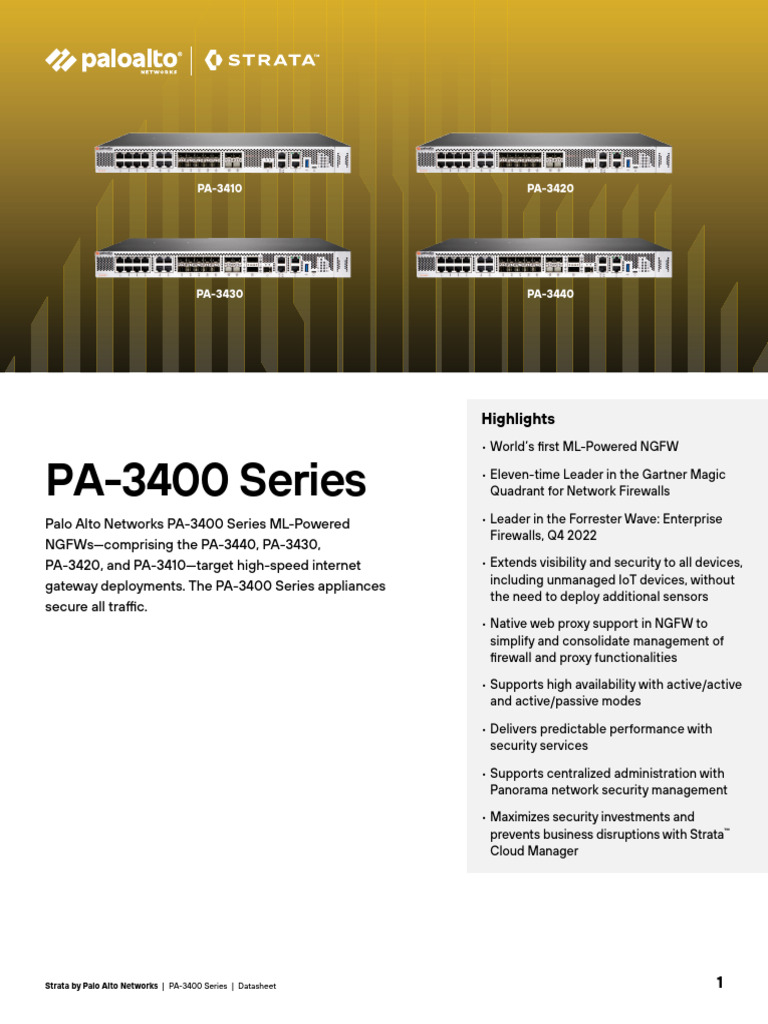 paloalto® NETWORKS | STRATA™

PA-3410

PA-3420

PA-3430

PA-3440

PA-3400 Series

Palo Alto Networks PA-3400 Series ML-Powered NGFWs—comprising the PA-3440, PA-3430, PA-3420, and PA-3410—target high-speed internet gateway deployments. The PA-3400 Series appliances secure all traffic.

Highlights

• World's first ML-Powered NGFW

• Eleven-time Leader in the Gartner Magic Quadrant for Network Firewalls

• Leader in the Forrester Wave: Enterprise Firewalls, Q4 2022

• Extends visibility and security to all devices, including unmanaged IoT devices, without the need to deploy additional sensors

• Native web proxy support in NGFW to simplify and consolidate management of firewall and proxy functionalities

• Supports high availability with active/active and active/passive modes

• Delivers predictable performance with security services

• Supports centralized administration with Panorama network security management

• Maximizes security investments and prevents business disruptions with Strata™ Cloud Manager

Strata by Palo Alto Networks | PA-3400 Series | Datasheet

1